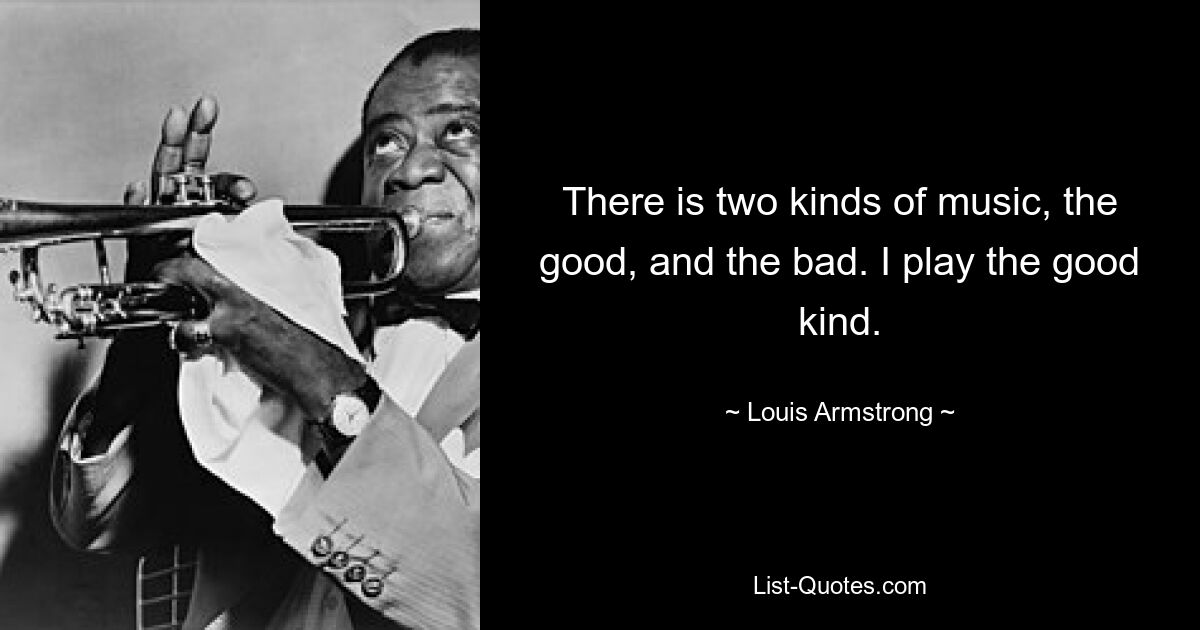 There is two kinds of music, the good, and the bad. I play the good kind.

~ Louis Armstrong ~

List-Quotes.com